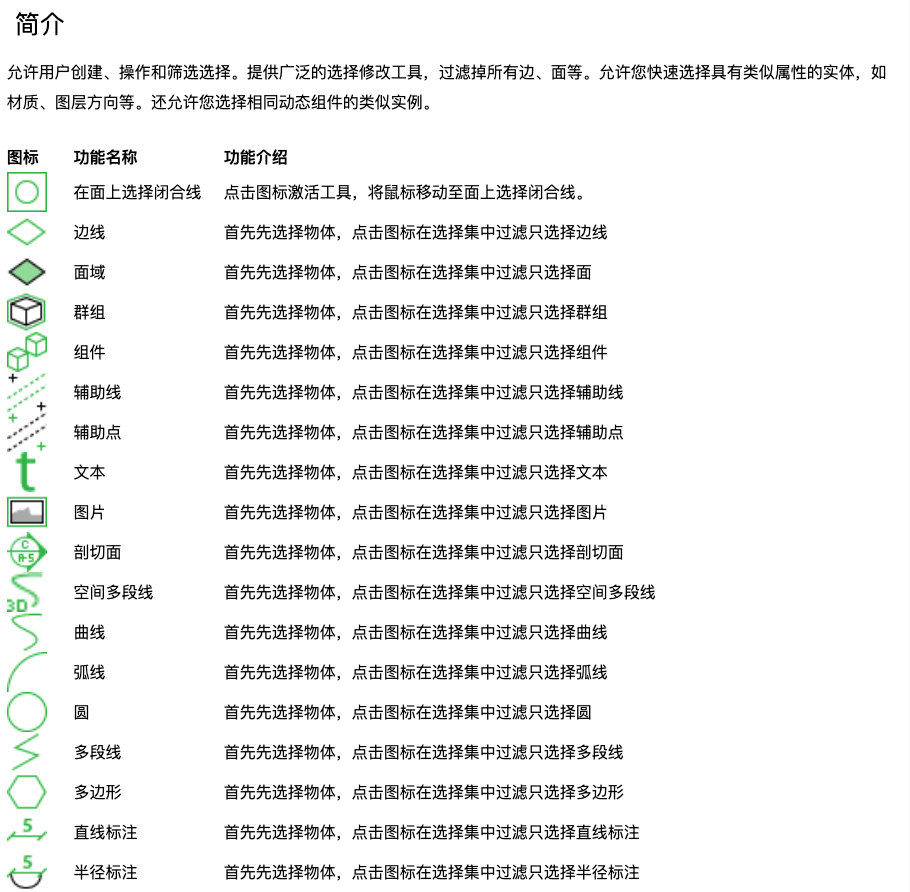 简介

允许用户创建、操作和筛选选择。提供广泛的选择修改工具，过滤掉所有边、面等。允许您快速选择具有类似属性的实体，如材质、图层方向等。还允许您选择相同动态组件的类似实例。

| 图标 | 功能名称 | 功能介绍 |
|---|---|---|
| | 在面上选择闭合线 | 点击图标激活工具，将鼠标移动至面上选择闭合线。 |
| | 边线 | 首先先选择物体，点击图标在选择集中过滤只选择边线 |
| | 面域 | 首先先选择物体，点击图标在选择集中过滤只选择面 |
| | 群组 | 首先先选择物体，点击图标在选择集中过滤只选择群组 |
| | 组件 | 首先先选择物体，点击图标在选择集中过滤只选择组件 |
| | 辅助线 | 首先先选择物体，点击图标在选择集中过滤只选择辅助线 |
| | 辅助点 | 首先先选择物体，点击图标在选择集中过滤只选择辅助点 |
| | 文本 | 首先先选择物体，点击图标在选择集中过滤只选择文本 |
| | 图片 | 首先先选择物体，点击图标在选择集中过滤只选择图片 |
| C A-5 | 剖切面 | 首先先选择物体，点击图标在选择集中过滤只选择剖切面 |
| 3D | 空间多段线 | 首先先选择物体，点击图标在选择集中过滤只选择空间多段线 |
| | 曲线 | 首先先选择物体，点击图标在选择集中过滤只选择曲线 |
| | 弧线 | 首先先选择物体，点击图标在选择集中过滤只选择弧线 |
| | 圆 | 首先先选择物体，点击图标在选择集中过滤只选择圆 |
| | 多段线 | 首先先选择物体，点击图标在选择集中过滤只选择多段线 |
| | 多边形 | 首先先选择物体，点击图标在选择集中过滤只选择多边形 |
| 5 | 直线标注 | 首先先选择物体，点击图标在选择集中过滤只选择直线标注 |
| 5 | 半径标注 | 首先先选择物体，点击图标在选择集中过滤只选择半径标注 |